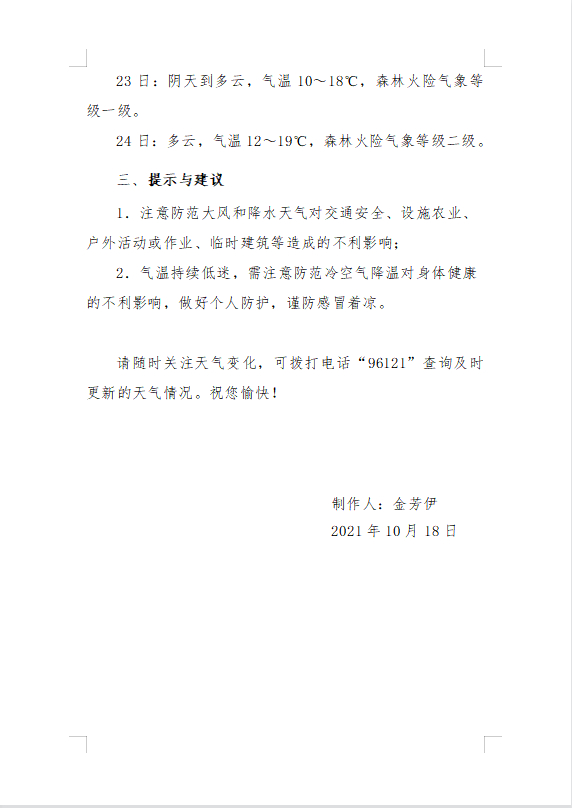 23 日：阴天到多云，气温 10～18℃，森林火险气象等级一级。

24 日：多云，气温 12～19℃，森林火险气象等级二级。

三、提示与建议

1．注意防范大风和降水天气对交通安全、设施农业、户外活动或作业、临时建筑等造成的不利影响；

2．气温持续低迷，需注意防范冷空气降温对身体健康的不利影响，做好个人防护，谨防感冒着凉。

请随时关注天气变化，可拨打电话“96121”查询及时更新的天气情况。祝您愉快！

制作人：金芳伊

2021 年 10 月 18 日